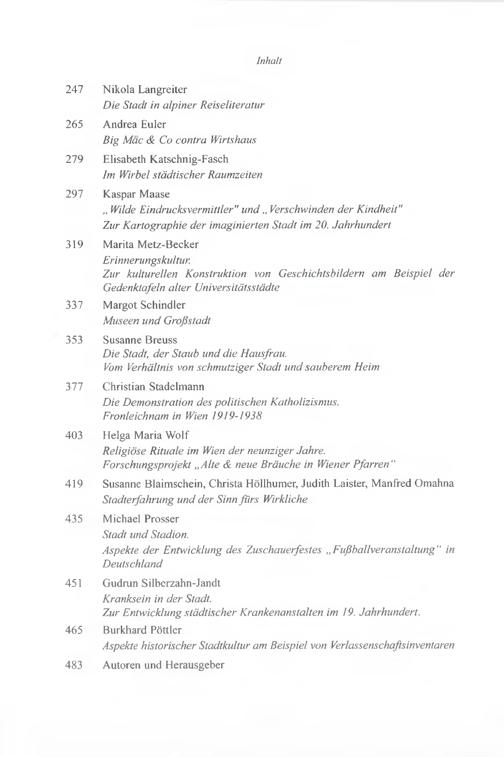 Inhalt

247 Nikola Langreiter
Die Stadt in alpiner Reiseliteratur

265 Andrea Euler
Big Mäc & Co contra Wirtshaus

279 Elisabeth Katschnig-Fasch
Im Wirbel städtischer Raumzeiten

297 Kaspar Maase
„Wilde Eindrucksvermittler" und „Verschwinden der Kindheit"
Zur Kartographie der imaginierten Stadt im 20. Jahrhundert

319 Marita Metz-Becker
Erinnerungskultur.
Zur kulturellen Konstruktion von Geschichtsbildern am Beispiel der Gedenktafeln alter Universitätsstädte

337 Margot Schindler
Museen und Großstadt

353 Susanne Breuss
Die Stadt, der Staub und die Hausfrau.
Vom Verhältnis von schmutziger Stadt und sauberem Heim

377 Christian Stadelmann
Die Demonstration des politischen Katholizismus.
Fronleichnam in Wien 1919-1938

403 Helga Maria Wolf
Religiöse Rituale im Wien der neunziger Jahre.
Forschungsprojekt „Alte & neue Bräuche in Wiener Pfarren"

419 Susanne Blaimschein, Christa Höllhumer, Judith Laister, Manfred Omahna
Stadterfahrung und der Sinn fürs Wirkliche

435 Michael Prosser
Stadt und Stadion.
Aspekte der Entwicklung des Zuschauerfestes „Fußballveranstaltung" in Deutschland

451 Gudrun Silberzahn-Jandt
Kranksein in der Stadt.
Zur Entwicklung städtischer Krankenanstalten im 19. Jahrhundert.

465 Burkhard Pöttler
Aspekte historischer Stadtkultur am Beispiel von Verlassenschaftsinventaren

483 Autoren und Herausgeber